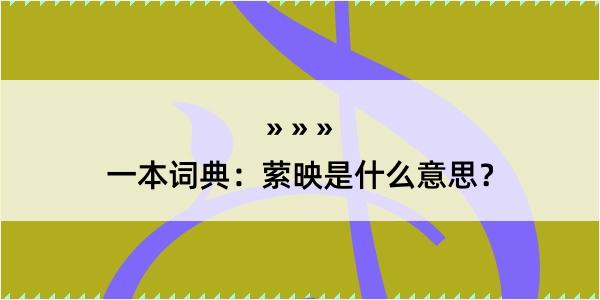 » » »
一本词典：萦映是什么意思？